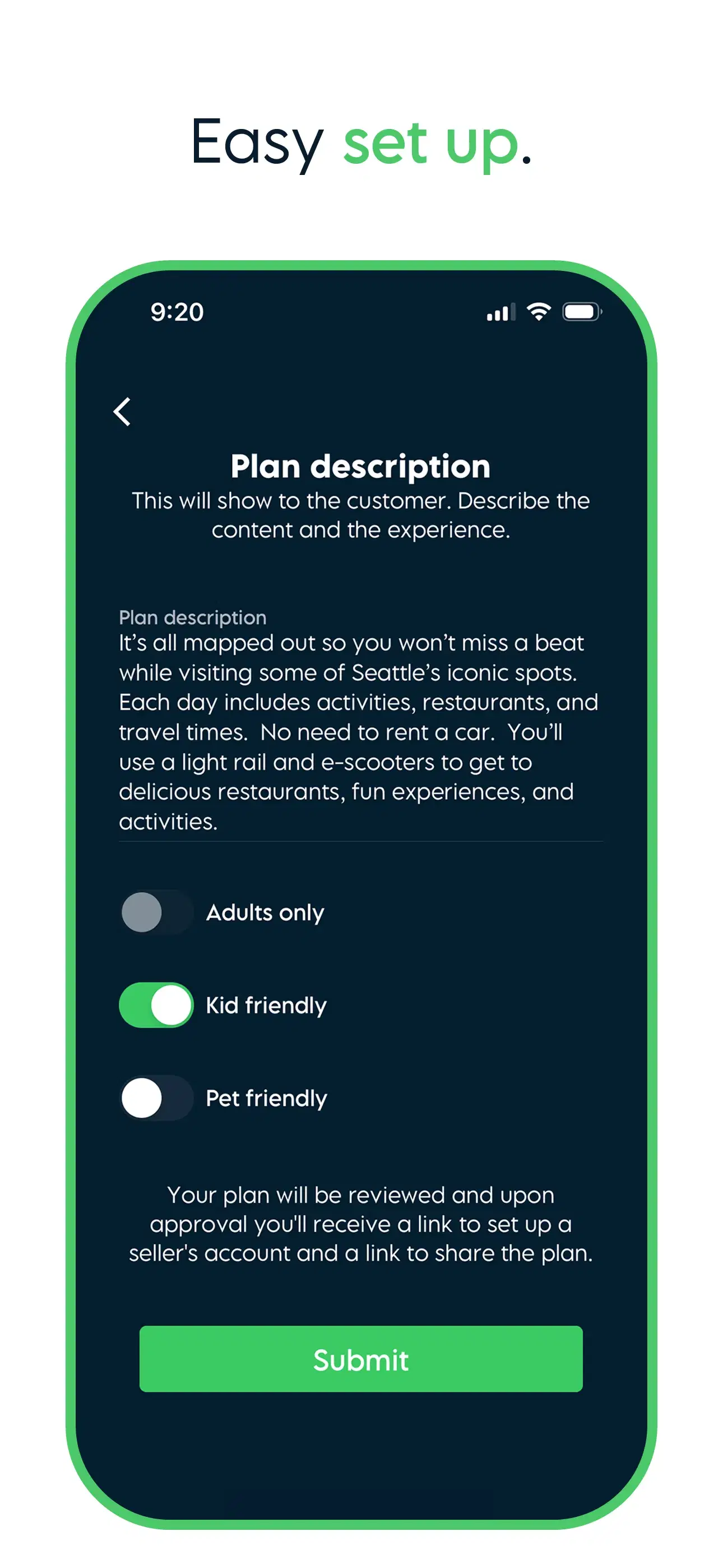 Easy set up.

9:20

Plan description

This will show to the customer. Describe the content and the experience.

Plan description

It's all mapped out so you won't miss a beat while visiting some of Seattle's iconic spots. Each day includes activities, restaurants, and travel times. No need to rent a car. You'll use a light rail and e-scooters to get to delicious restaurants, fun experiences, and activities.

Adults only

Kid friendly

Pet friendly

Your plan will be reviewed and upon approval you'll receive a link to set up a seller's account and a link to share the plan.

Submit